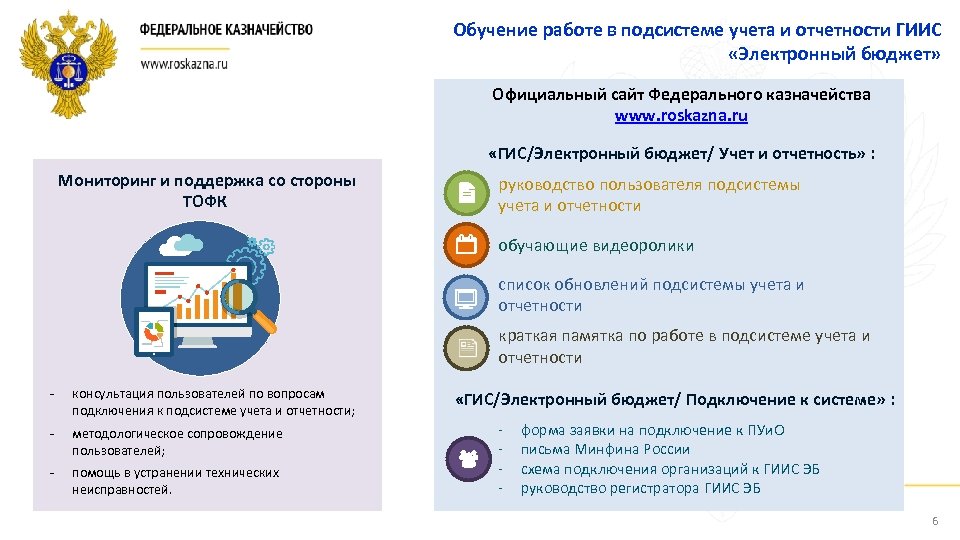 ФЕДЕРАЛЬНОЕ КАЗНАЧЕЙСТВО

www.roskazna.ru

Обучение работе в подсистеме учета и отчетности ГИИС «Электронный бюджет»

Мониторинг и поддержка со стороны ТОФК

- консультация пользователей по вопросам подключения к подсистеме учета и отчетности;
- методологическое сопровождение пользователей;
- помощь в устранении технических неисправностей.

Официальный сайт Федерального казначейства www.roskazna.ru

«ГИС/Электронный бюджет/ Учет и отчетность» :

руководство пользователя подсистемы учета и отчетности

обучающие видеоролики

список обновлений подсистемы учета и отчетности

краткая памятка по работе в подсистеме учета и отчетности

«ГИС/Электронный бюджет/ Подключение к системе» :

- форма заявки на подключение к ПУиО
- письма Минфина России
- схема подключения организаций к ГИИС ЭБ
- руководство регистратора ГИИС ЭБ

6